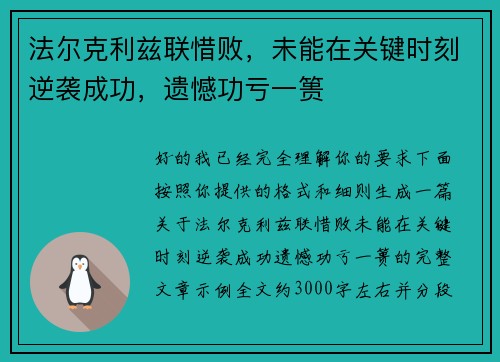 法尔克利兹联惜败，未能在关键时刻逆袭成功，遗憾功亏一篑

好的我已经完全理解你的要求下面按照你提供的格式和细则生成一篇关于法尔克利兹联惜败未能在关键时刻逆袭成功遗憾功亏一篑的完整文章示例全文约3000字左右并分段